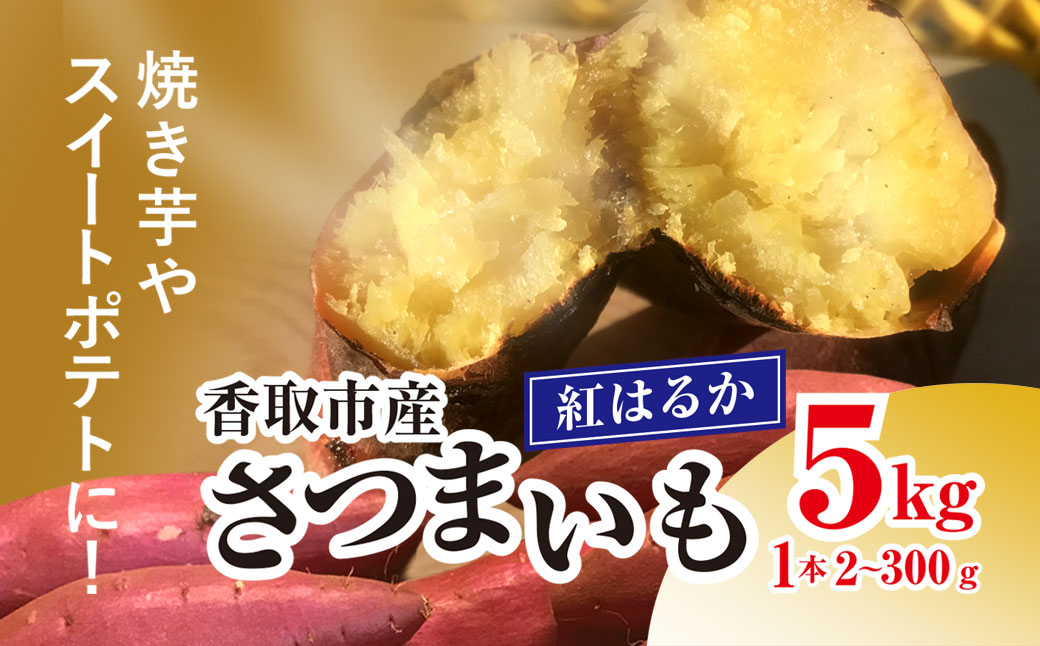 焼き芋や
スイートポテトに!

香取市産
紅はるか
さつまいも
5kg
1本 2~300g